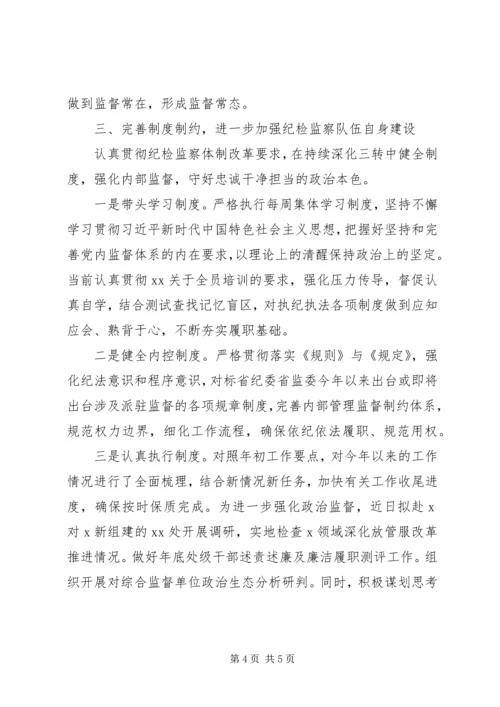 做到监督常在，形成监督常态。

三、完善制度制约，进一步加强纪检监察队伍自身建设

认真贯彻纪检监察体制改革要求，在持续深化三转中健全制度，强化内部监督，守好忠诚干净担当的政治本色。

一是带头学习制度。严格执行每周集体学习制度，坚持不懈学习贯彻习近平新时代中国特色社会主义思想，把握好坚持和完善党内监督体系的内在要求，以理论上的清醒保持政治上的坚定。当前认真贯彻 xx 关于全员培训的要求，强化压力传导，督促认真自学，结合测试查找记忆盲区，对执纪执法各项制度做到应知应会、熟背于心，不断夯实履职基础。

二是健全内控制度。严格贯彻落实《规则》与《规定》，强化纪法意识和程序意识，对标省纪委省监委今年以来出台或即将出台涉及派驻监督的各项规章制度，完善内部管理监督制约体系，规范权力边界，细化工作流程，确保依纪依法履职、规范用权。

三是认真执行制度。对照年初工作要点，对今年以来的工作情况进行了全面梳理，结合新情况新任务，加快有关工作收尾进度，确保按时保质完成。为进一步强化政治监督，近日拟赴 x 对 x 新组建的 xx 处开展调研，实地检查 x 领域深化放管服改革推进情况。做好年底处级干部述责述廉及廉洁履职测评工作。组织开展对综合监督单位政治生态分析研判。同时，积极谋划思考

第 4 页 共 5 页